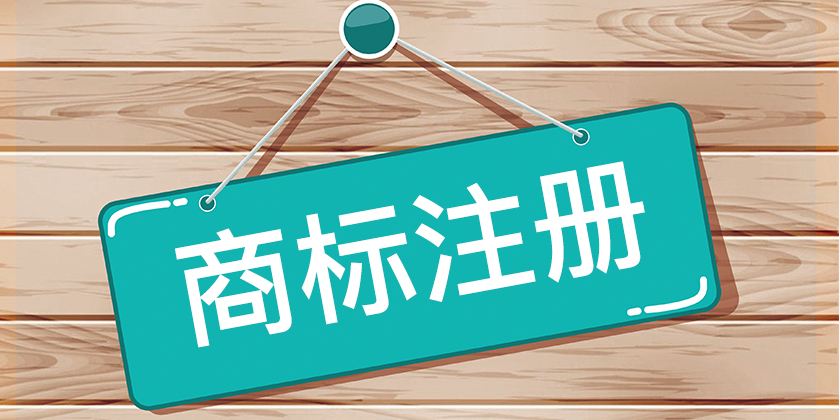 商标注册